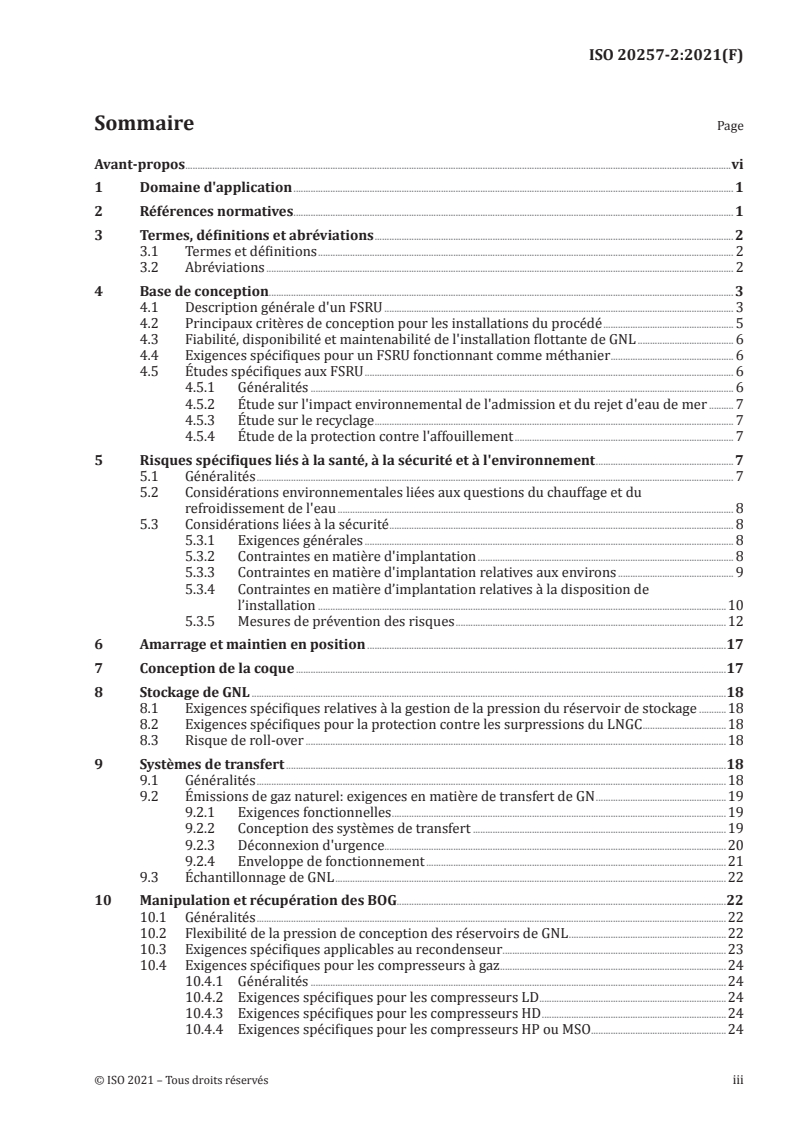 ISO 20257-2:2021(F)

Sommaire

Page

Avant-propos vi

1 Domaine d'application 1

2 Références normatives 1

3 Termes, définitions et abréviations 2
3.1 Termes et définitions 2
3.2 Abréviations 2

4 Base de conception 3
4.1 Description générale d'un FSRU 3
4.2 Principaux critères de conception pour les installations du procédé 5
4.3 Fiabilité, disponibilité et maintenabilité de l'installation flottante de GNL 6
4.4 Exigences spécifiques pour un FSRU fonctionnant comme méthanier 6
4.5 Études spécifiques aux FSRU 6
4.5.1 Généralités 6
4.5.2 Étude sur l'impact environnemental de l'admission et du rejet d'eau de mer 7
4.5.3 Étude sur le recyclage 7
4.5.4 Étude de la protection contre l'affouillement 7

5 Risques spécifiques liés à la santé, à la sécurité et à l'environnement 7
5.1 Généralités 7
5.2 Considérations environnementales liées aux questions du chauffage et du refroidissement de l'eau 8
5.3 Considérations liées à la sécurité 8
5.3.1 Exigences générales 8
5.3.2 Contraintes en matière d'implantation 8
5.3.3 Contraintes en matière d'implantation relatives aux environs 9
5.3.4 Contraintes en matière d'implantation relatives à la disposition de l'installation 10
5.3.5 Mesures de prévention des risques 12

6 Amarrage et maintien en position 17

7 Conception de la coque 17

8 Stockage de GNL 18
8.1 Exigences spécifiques relatives à la gestion de la pression du réservoir de stockage 18
8.2 Exigences spécifiques pour la protection contre les surpressions du LNGC 18
8.3 Risque de roll-over 18

9 Systèmes de transfert 18
9.1 Généralités 18
9.2 Émissions de gaz naturel: exigences en matière de transfert de GN 19
9.2.1 Exigences fonctionnelles 19
9.2.2 Conception des systèmes de transfert 19
9.2.3 Déconnexion d'urgence 20
9.2.4 Enveloppe de fonctionnement 21
9.3 Échantillonnage de GNL 22

10 Manipulation et récupération des BOG 22
10.1 Généralités 22
10.2 Flexibilité de la pression de conception des réservoirs de GNL 22
10.3 Exigences spécifiques applicables au recondenseur 23
10.4 Exigences spécifiques pour les compresseurs à gaz 24
10.4.1 Généralités 24
10.4.2 Exigences spécifiques pour les compresseurs LD 24
10.4.3 Exigences spécifiques pour les compresseurs HD 24
10.4.4 Exigences spécifiques pour les compresseurs HP ou MSO 24

© ISO 2021 – Tous droits réservés

iii